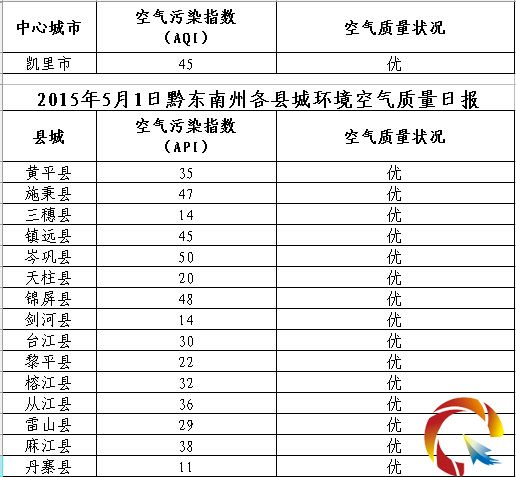 | 中心城市 | 空气污染指数（AQI） | 空气质量状况 |
|---|---|---|
| 凯里市 | 45 | 优 |

2015年5月1日黔东南州各县城环境空气质量日报

| 县城 | 空气污染指数（API） | 空气质量状况 |
|---|---|---|
| 黄平县 | 35 | 优 |
| 施秉县 | 47 | 优 |
| 三穗县 | 14 | 优 |
| 镇远县 | 45 | 优 |
| 岑巩县 | 50 | 优 |
| 天柱县 | 20 | 优 |
| 锦屏县 | 48 | 优 |
| 剑河县 | 14 | 优 |
| 台江县 | 30 | 优 |
| 黎平县 | 22 | 优 |
| 榕江县 | 32 | 优 |
| 从江县 | 36 | 优 |
| 雷山县 | 29 | 优 |
| 麻江县 | 38 | 优 |
| 丹寨县 | 11 | 优 |